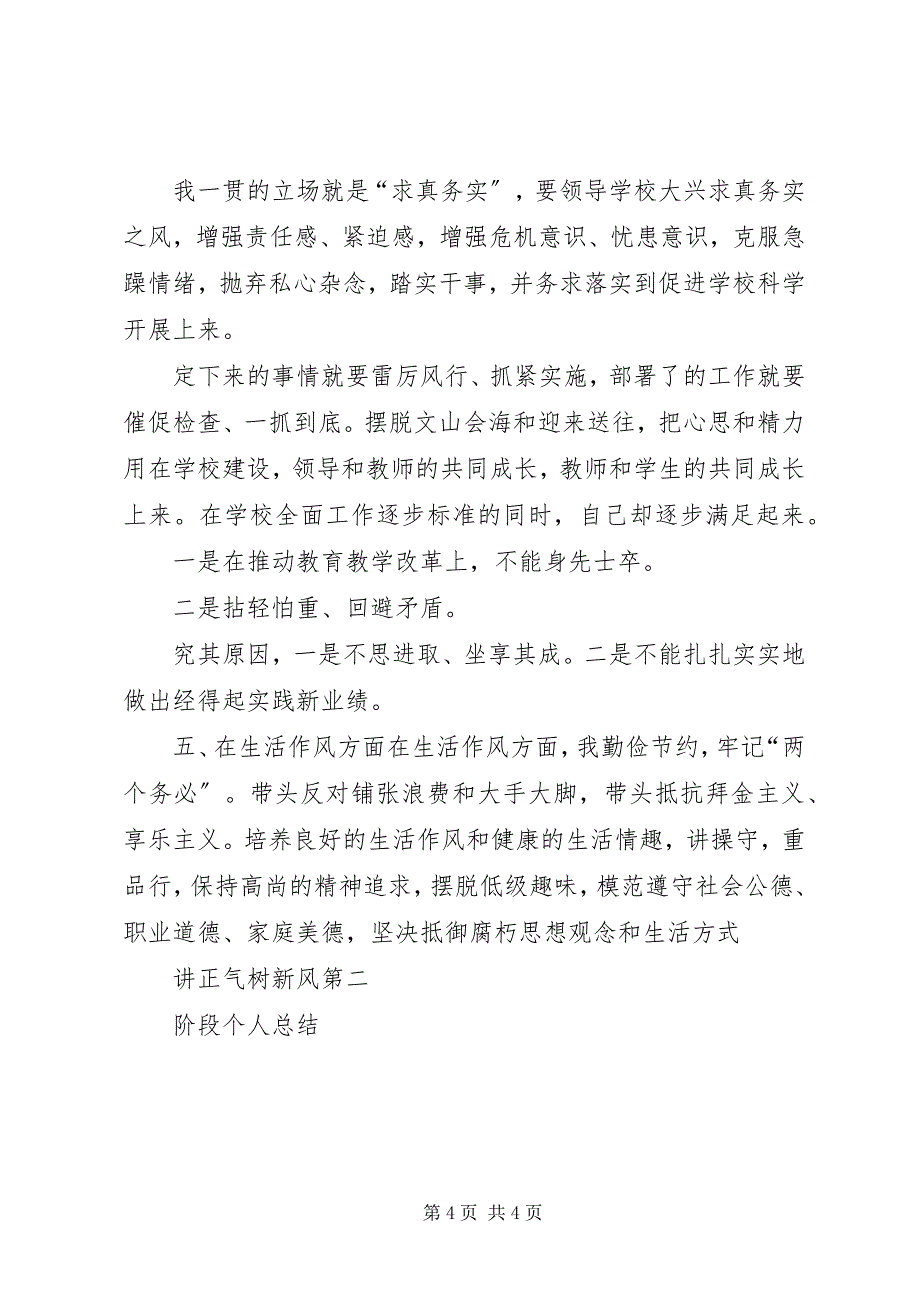 我一贯的立场就是“求真务实”，要领导学校大兴求真务实之风，增强责任感、紧迫感，增强危机意识、忧患意识，克服急躁情绪，抛弃私心杂念，踏实干事，并务求落实到促进学校科学开展上来。

定下来的事情就要雷厉风行、抓紧实施，部署了的工作就要催促检查、一抓到底。摆脱文山会海和迎来送往，把心思和精力用在学校建设，领导和教师的共同成长，教师和学生的共同成长上来。在学校全面工作逐步标准的同时，自己却逐步满足起来。

一是在推动教育教学改革上，不能身先士卒。

二是拈轻怕重、回避矛盾。

究其原因，一是不思进取、坐享其成。二是不能扎扎实实地做出经得起实践新业绩。

五、在生活作风方面在生活作风方面，我勤俭节约，牢记“两个务必”。带头反对铺张浪费和大手大脚，带头抵抗拜金主义、享乐主义。培养良好的生活作风和健康的生活情趣，讲操守，重品行，保持高尚的精神追求，摆脱低级趣味，模范遵守社会公德、职业道德、家庭美德，坚决抵御腐朽思想观念和生活方式

讲正气树新风第二

阶段个人总结

第 4 页 共 4 页